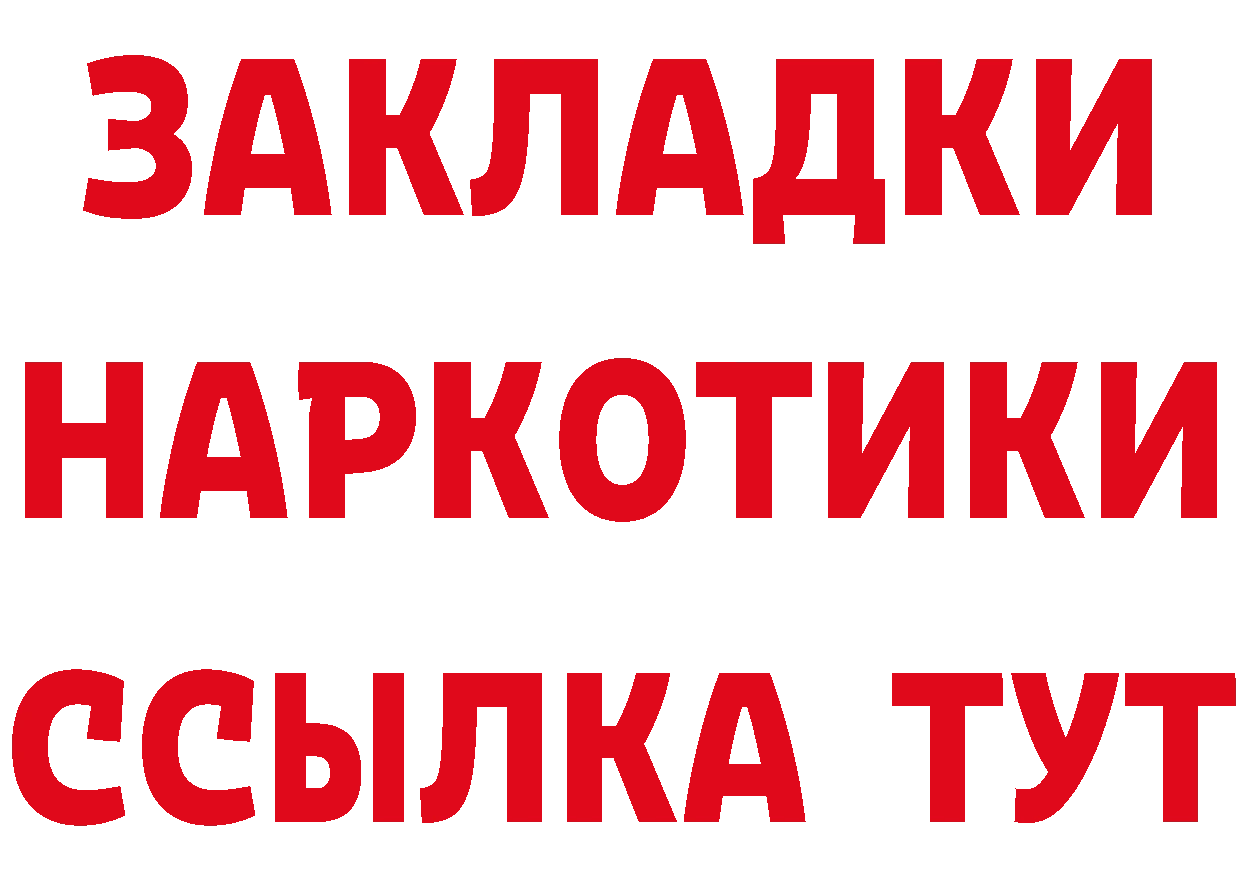 ЗАКЛАДКИ НАРКОТИКИ ССЫЛКА ТУТ